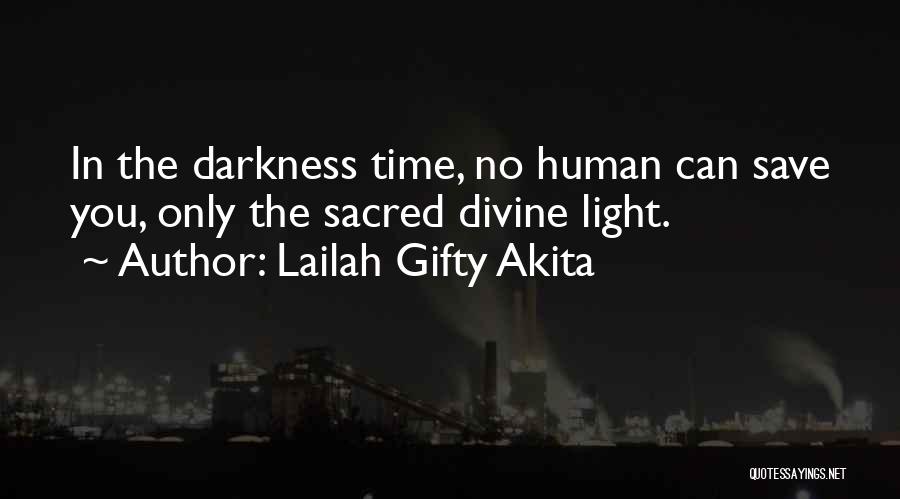 In the darkness time, no human can save you, only the sacred divine light.
~ Author: Lailah Gifty Akita

QUOTESSAYINGS.NET